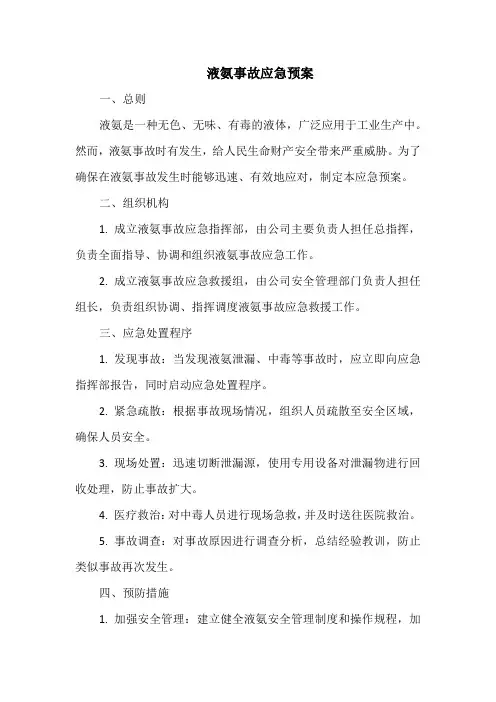 液氨事故应急预案

一、总则

液氨是一种无色、无味、有毒的液体，广泛应用于工业生产中。然而，液氨事故时有发生，给人民生命财产安全带来严重威胁。为了确保在液氨事故发生时能够迅速、有效地应对，制定本应急预案。

二、组织机构

1. 成立液氨事故应急指挥部，由公司主要负责人担任总指挥，负责全面指导、协调和组织液氨事故应急工作。

2. 成立液氨事故应急救援组，由公司安全管理部门负责人担任组长，负责组织协调、指挥调度液氨事故应急救援工作。

三、应急处置程序

1. 发现事故：当发现液氨泄漏、中毒等事故时，应立即向应急指挥部报告，同时启动应急处置程序。

2. 紧急疏散：根据事故现场情况，组织人员疏散至安全区域，确保人员安全。

3. 现场处置：迅速切断泄漏源，使用专用设备对泄漏物进行回收处理，防止事故扩大。

4. 医疗救治：对中毒人员进行现场急救，并及时送往医院救治。

5. 事故调查：对事故原因进行调查分析，总结经验教训，防止类似事故再次发生。

四、预防措施

1. 加强安全管理：建立健全液氨安全管理制度和操作规程，加